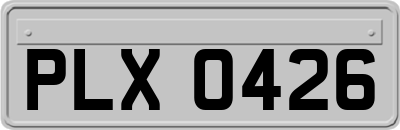 PLX 0426